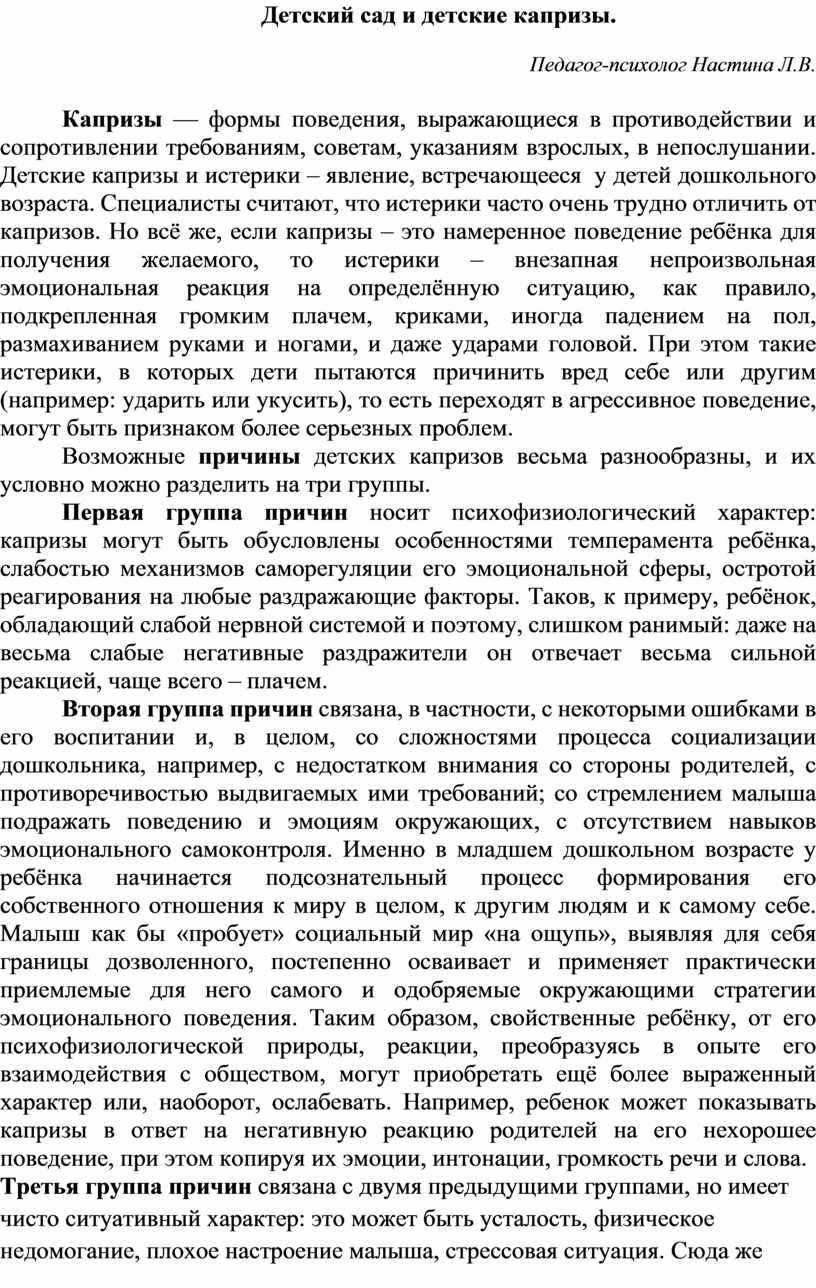 Детский сад и детские капризы.

Педагог-психолог Настина Л.В.

Капризы — формы поведения, выражающиеся в противодействии и сопротивлении требованиям, советам, указаниям взрослых, в непослушании. Детские капризы и истерики – явление, встречающееся у детей дошкольного возраста. Специалисты считают, что истерики часто очень трудно отличить от капризов. Но всё же, если капризы – это намеренное поведение ребёнка для получения желаемого, то истерики – внезапная непроизвольная эмоциональная реакция на определённую ситуацию, как правило, подкрепленная громким плачем, криками, иногда падением на пол, размахиванием руками и ногами, и даже ударами головой. При этом такие истерики, в которых дети пытаются причинить вред себе или другим (например: ударить или укусить), то есть переходят в агрессивное поведение, могут быть признаком более серьезных проблем.

Возможные причины детских капризов весьма разнообразны, и их условно можно разделить на три группы.

Первая группа причин носит психофизиологический характер: капризы могут быть обусловлены особенностями темперамента ребёнка, слабостью механизмов саморегуляции его эмоциональной сферы, остротой реагирования на любые раздражающие факторы. Таков, к примеру, ребёнок, обладающий слабой нервной системой и поэтому, слишком ранимый: даже на весьма слабые негативные раздражители он отвечает весьма сильной реакцией, чаще всего – плачем.

Вторая группа причин связана, в частности, с некоторыми ошибками в его воспитании и, в целом, со сложностями процесса социализации дошкольника, например, с недостатком внимания со стороны родителей, с противоречивостью выдвигаемых ими требований; со стремлением малыша подражать поведению и эмоциям окружающих, с отсутствием навыков эмоционального самоконтроля. Именно в младшем дошкольном возрасте у ребёнка начинается подсознательный процесс формирования его собственного отношения к миру в целом, к другим людям и к самому себе. Малыш как бы «пробует» социальный мир «на ощупь», выявляя для себя границы дозволенного, постепенно осваивает и применяет практически приемлемые для него самого и одобряемые окружающими стратегии эмоционального поведения. Таким образом, свойственные ребёнку, от его психофизиологической природы, реакции, преобразуясь в опыте его взаимодействия с обществом, могут приобретать ещё более выраженный характер или, наоборот, ослабевать. Например, ребенок может показывать капризы в ответ на негативную реакцию родителей на его нехорошее поведение, при этом копируя их эмоции, интонации, громкость речи и слова.
Третья группа причин связана с двумя предыдущими группами, но имеет чисто ситуативный характер: это может быть усталость, физическое недомогание, плохое настроение малыша, стрессовая ситуация. Сюда же